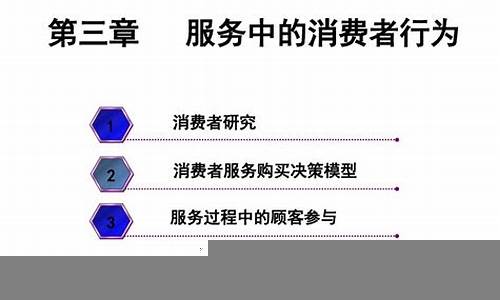 第三章　服务中的消费者行为

1 消费者研究

2 消费者服务购买决策模型

3 服务过程中的顾客参与